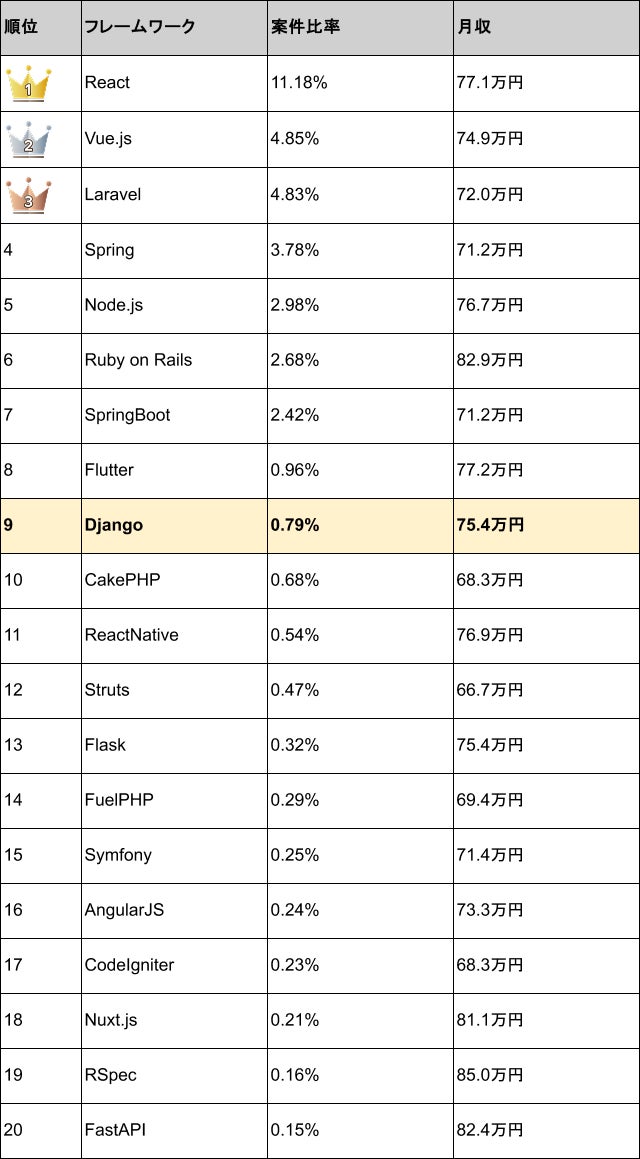 | 順位 | フレームワーク | 案件比率 | 月収 |
|---|---|---|---|
| 1 | React | 11.18% | 77.1万円 |
| 2 | Vue.js | 4.85% | 74.9万円 |
| 3 | Laravel | 4.83% | 72.0万円 |
| 4 | Spring | 3.78% | 71.2万円 |
| 5 | Node.js | 2.98% | 76.7万円 |
| 6 | Ruby on Rails | 2.68% | 82.9万円 |
| 7 | SpringBoot | 2.42% | 71.2万円 |
| 8 | Flutter | 0.96% | 77.2万円 |
| 9 | Django | 0.79% | 75.4万円 |
| 10 | CakePHP | 0.68% | 68.3万円 |
| 11 | ReactNative | 0.54% | 76.9万円 |
| 12 | Struts | 0.47% | 66.7万円 |
| 13 | Flask | 0.32% | 75.4万円 |
| 14 | FuelPHP | 0.29% | 69.4万円 |
| 15 | Symfony | 0.25% | 71.4万円 |
| 16 | AngularJS | 0.24% | 73.3万円 |
| 17 | CodeIgniter | 0.23% | 68.3万円 |
| 18 | Nuxt.js | 0.21% | 81.1万円 |
| 19 | RSpec | 0.16% | 85.0万円 |
| 20 | FastAPI | 0.15% | 82.4万円 |